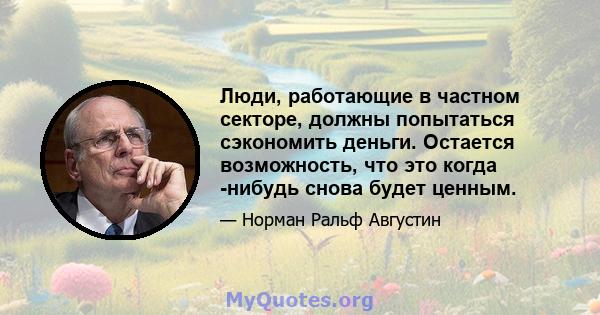 Люди, работающие в частном секторе, должны попытаться сэкономить деньги. Остается возможность, что это когда -нибудь снова будет ценным.

— Норман Ральф Августин

MyQuotes.org